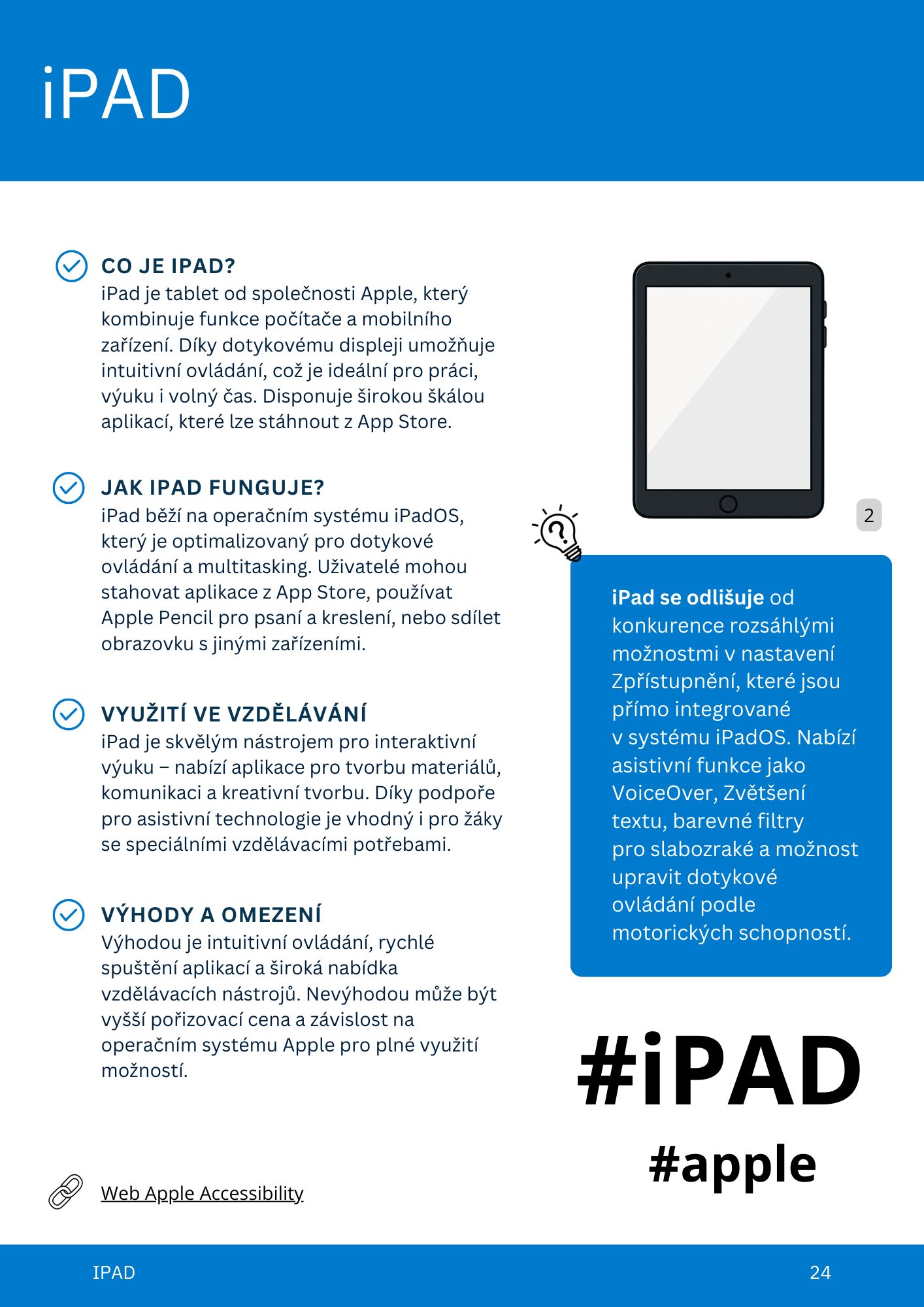 iPAD

CO JE IPAD?
iPad je tablet od společnosti Apple, který kombinuje funkce počítače a mobilního zařízení. Díky dotykovému displeji umožňuje intuitivní ovládání, což je ideální pro práci, výuku i volný čas. Disponuje širokou škálou aplikací, které lze stáhnout z App Store.

JAK IPAD FUNGUJE?
iPad běží na operačním systému iPadOS, který je optimalizovaný pro dotykové ovládání a multitasking. Uživatelé mohou stahovat aplikace z App Store, používat Apple Pencil pro psaní a kreslení, nebo sdílet obrazovku s jinými zařízeními.

VYUŽITÍ VE VZDĚLÁVÁNÍ
iPad je skvělým nástrojem pro interaktivní výuku – nabízí aplikace pro tvorbu materiálů, komunikaci a kreativní tvorbu. Díky podpoře pro asistivní technologie je vhodný i pro žáky se speciálními vzdělávacími potřebami.

VÝHODY A OMEZENÍ
Výhodou je intuitivní ovládání, rychlé spuštění aplikací a široká nabídka vzdělávacích nástrojů. Nevýhodou může být vyšší pořizovací cena a závislost na operačním systému Apple pro plné využití možností.

Web Apple Accessibility

2

iPad se odlišuje od konkurence rozsáhlými možnostmi v nastavení Zpřístupnění, které jsou přímo integrované v systému iPadOS. Nabízí asistivní funkce jako VoiceOver, Zvětšení textu, barevné filtry pro slabozraké a možnost upravit dotykové ovládání podle motorických schopností.

#iPAD
#apple

IPAD
24